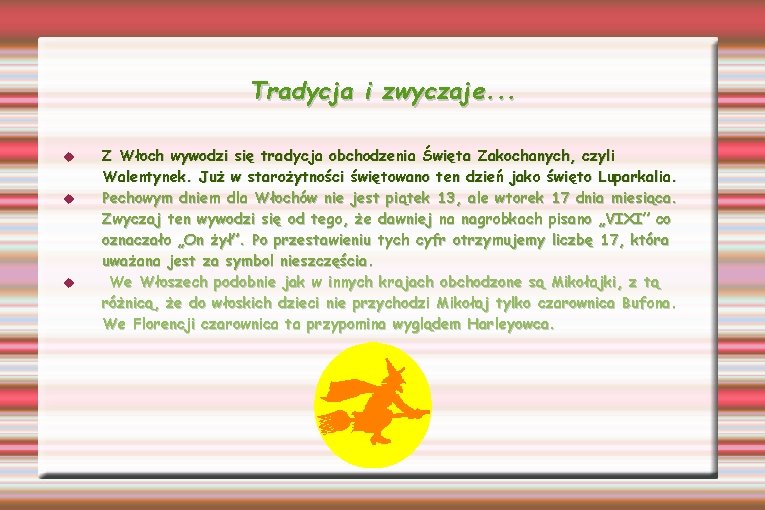 Tradycja i zwyczaje...

• Z Włoch wywodzi się tradycja obchodzenia Święta Zakochanych, czyli Walentynek. Już w starożytności świętowano ten dzień jako święto Luparkalia.
• Pechowym dniem dla Włochów nie jest piątek 13, ale wtorek 17 dnia miesiąca. Zwyczaj ten wywodzi się od tego, że dawniej na nagrobkach pisano „VIXI" co oznaczało „On żył". Po przestawieniu tych cyfr otrzymujemy liczbę 17, która uważana jest za symbol nieszczęścia.
• We Włoszech podobnie jak w innych krajach obchodzone są Mikołajki, z tą różnicą, że do włoskich dzieci nie przychodzi Mikołaj tylko czarownica Bufona. We Florencji czarownica ta przypomina wyglądem Harleyowca.